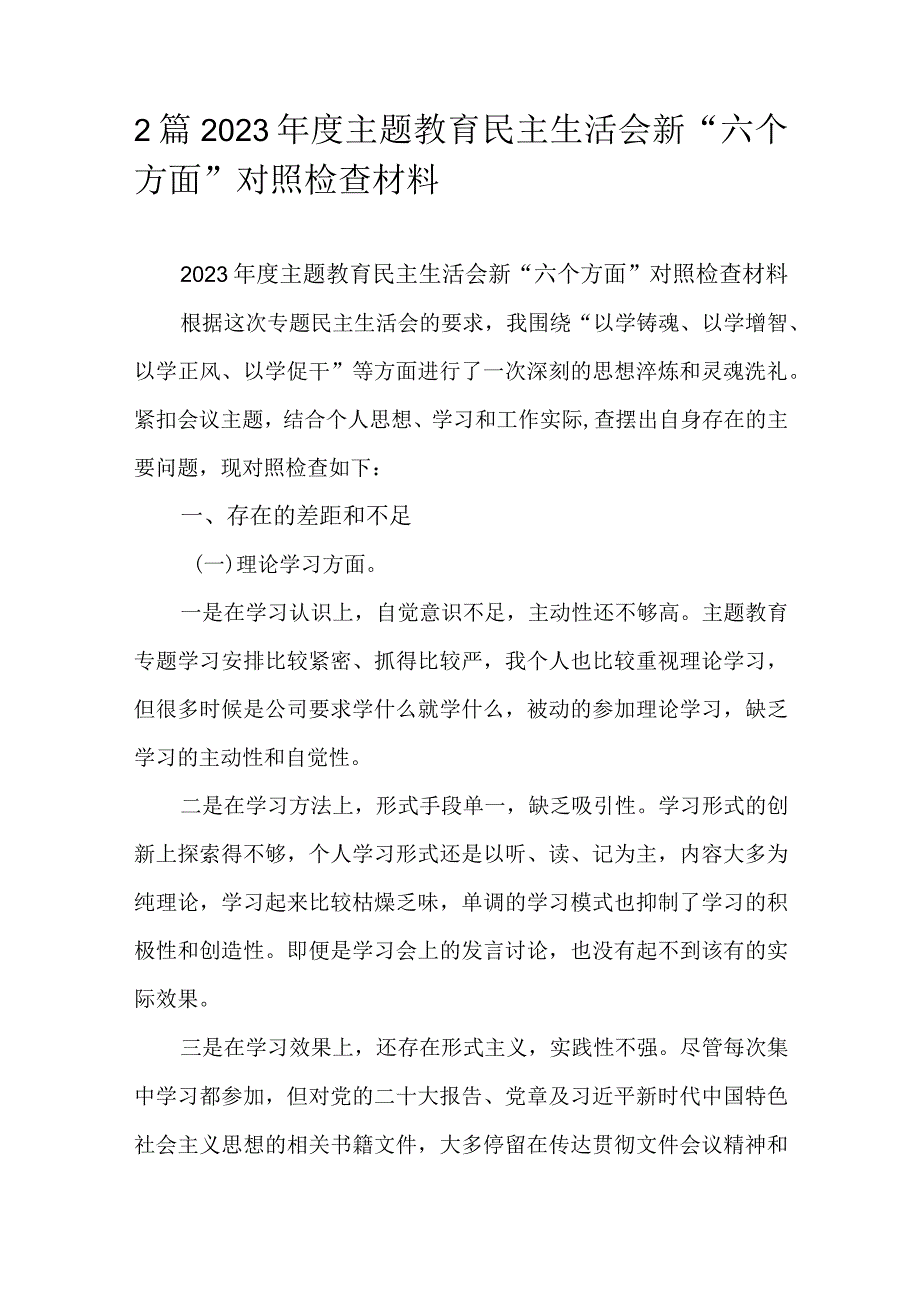 2篇2023年度主题教育民主生活会新“六个方面”对照检查材料

2023年度主题教育民主生活会新“六个方面”对照检查材料

根据这次专题民主生活会的要求，我围绕“以学铸魂、以学增智、以学正风、以学促干”等方面进行了一次深刻的思想淬炼和灵魂洗礼。紧扣会议主题，结合个人思想、学习和工作实际,查摆出自身存在的主要问题，现对照检查如下：

一、存在的差距和不足

(一)理论学习方面。

一是在学习认识上，自觉意识不足，主动性还不够高。主题教育专题学习安排比较紧密、抓得比较严，我个人也比较重视理论学习，但很多时候是公司要求学什么就学什么，被动的参加理论学习，缺乏学习的主动性和自觉性。

二是在学习方法上，形式手段单一，缺乏吸引性。学习形式的创新上探索得不够，个人学习形式还是以听、读、记为主，内容大多为纯理论，学习起来比较枯燥乏味，单调的学习模式也抑制了学习的积极性和创造性。即便是学习会上的发言讨论，也没有起不到该有的实际效果。

三是在学习效果上，还存在形式主义，实践性不强。尽管每次集中学习都参加，但对党的二十大报告、党章及习近平新时代中国特色社会主义思想的相关书籍文件，大多停留在传达贯彻文件会议精神和